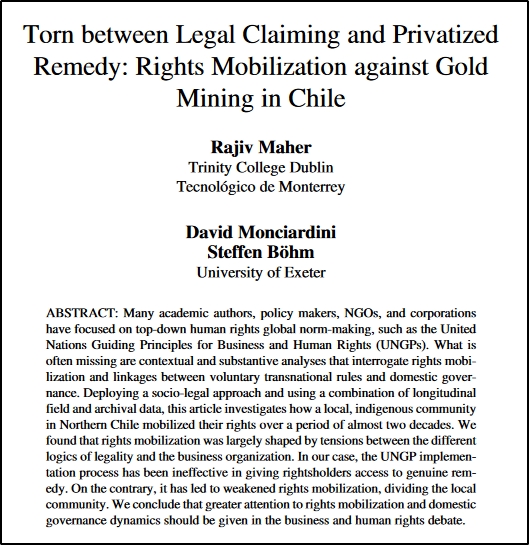 Torn between Legal Claiming and Privatized Remedy: Rights Mobilization against Gold Mining in Chile

Rajiv Maher
Trinity College Dublin
Tecnológico de Monterrey

David Monciardini
Steffen Böhm
University of Exeter

ABSTRACT: Many academic authors, policy makers, NGOs, and corporations have focused on top-down human rights global norm-making, such as the United Nations Guiding Principles for Business and Human Rights (UNGPs). What is often missing are contextual and substantive analyses that interrogate rights mobilization and linkages between voluntary transnational rules and domestic governance. Deploying a socio-legal approach and using a combination of longitudinal field and archival data, this article investigates how a local, indigenous community in Northern Chile mobilized their rights over a period of almost two decades. We found that rights mobilization was largely shaped by tensions between the different logics of legality and the business organization. In our case, the UNGP implementation process has been ineffective in giving rightsholders access to genuine remedy. On the contrary, it has led to weakened rights mobilization, dividing the local community. We conclude that greater attention to rights mobilization and domestic governance dynamics should be given in the business and human rights debate.